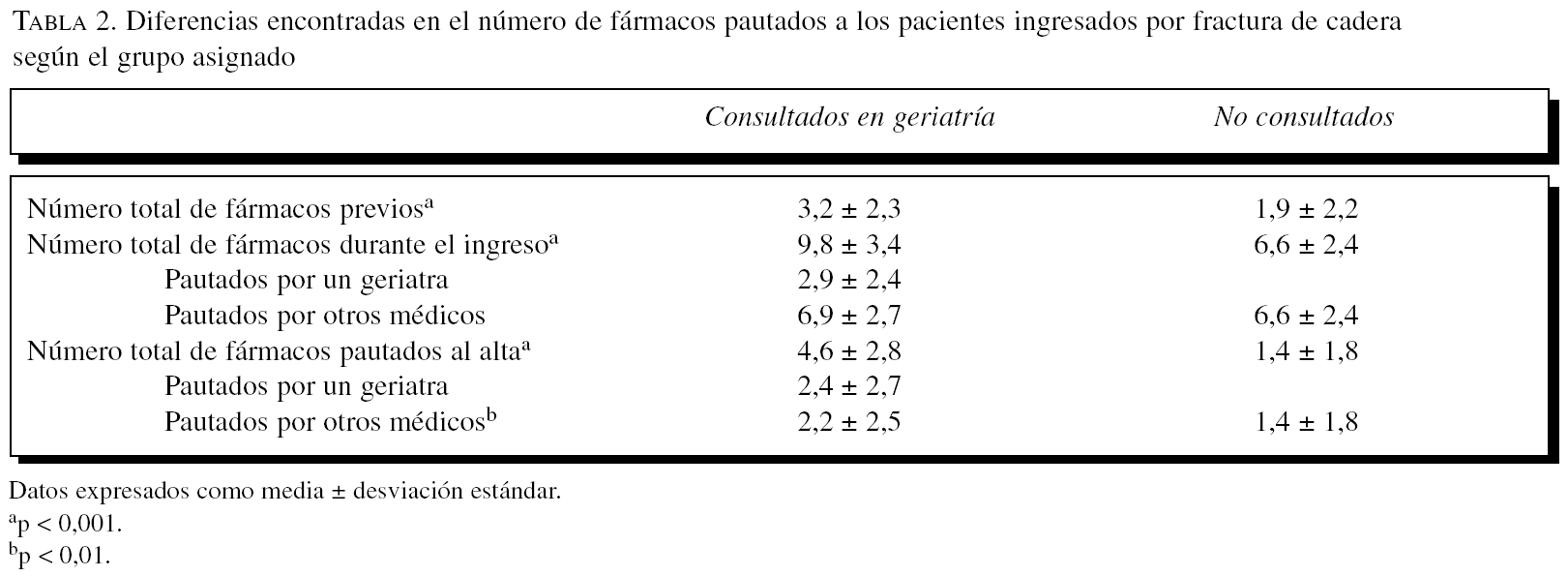 TABLA 2. Diferencias encontradas en el número de fármacos pautados a los pacientes ingresados por fractura de cadera según el grupo asignado

|  | Consultados en geriatría | No consultados |
|---|---|---|
| Número total de fármacos previos$^{a}$ | 3,2 ± 2,3 | 1,9 ± 2,2 |
| Número total de fármacos durante el ingreso$^{a}$ | 9,8 ± 3,4 | 6,6 ± 2,4 |
| Pautados por un geriatra | 2,9 ± 2,4 |  |
| Pautados por otros médicos | 6,9 ± 2,7 | 6,6 ± 2,4 |
| Número total de fármacos pautados al alta$^{a}$ | 4,6 ± 2,8 | 1,4 ± 1,8 |
| Pautados por un geriatra | 2,4 ± 2,7 |  |
| Pautados por otros médicos$^{b}$ | 2,2 ± 2,5 | 1,4 ± 1,8 |

Datos expresados como media ± desviación estándar.
$^{a}$p < 0,001.
$^{b}$p < 0,01.